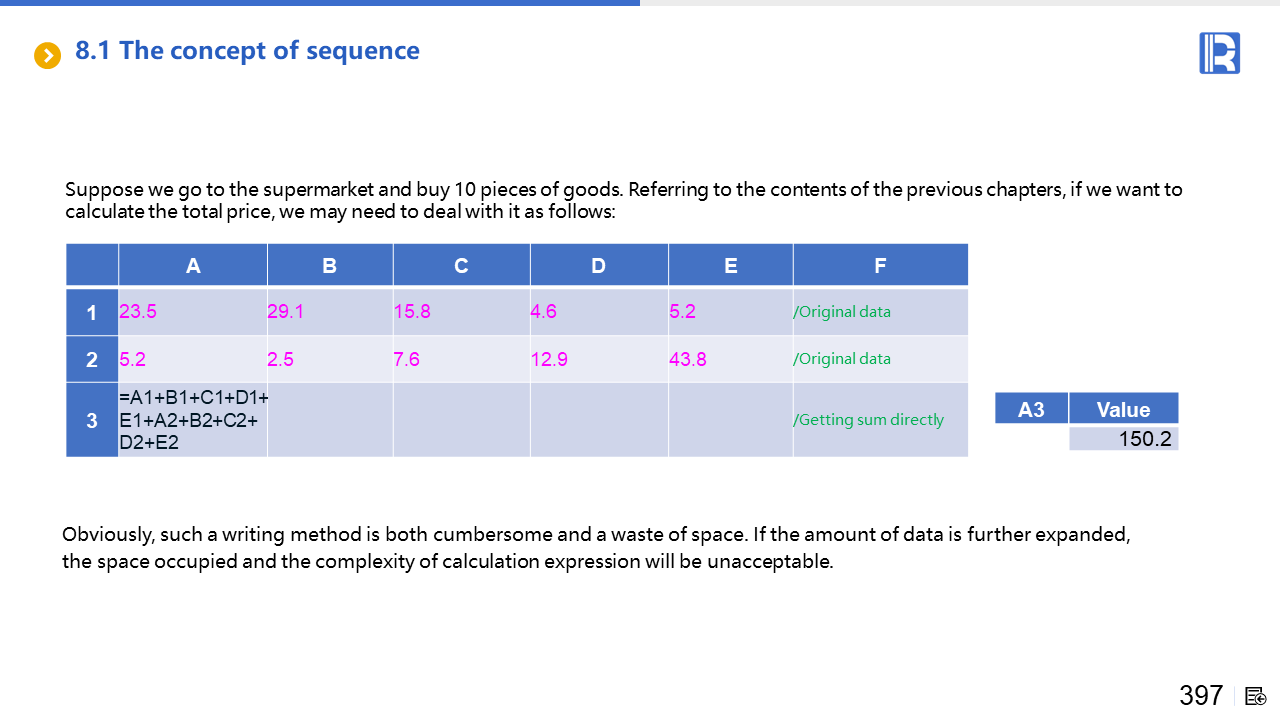 8.1 The concept of sequence

Suppose we go to the supermarket and buy 10 pieces of goods. Referring to the contents of the previous chapters, if we want to calculate the total price, we may need to deal with it as follows:

| | A | B | C | D | E | F |
|---|---|---|---|---|---|---|
| 1 | 23.5 | 29.1 | 15.8 | 4.6 | 5.2 | /Original data |
| 2 | 5.2 | 2.5 | 7.6 | 12.9 | 43.8 | /Original data |
| 3 | =A1+B1+C1+D1+E1+A2+B2+C2+D2+E2 | | | | | /Getting sum directly |

| A3 | Value |
|---|---|
| | 150.2 |

Obviously, such a writing method is both cumbersome and a waste of space. If the amount of data is further expanded, the space occupied and the complexity of calculation expression will be unacceptable.

397